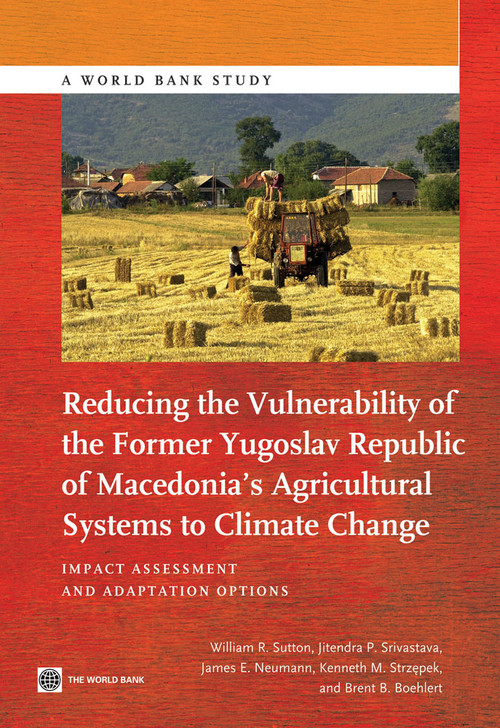 A WORLD BANK STUDY

Reducing the Vulnerability of the Former Yugoslav Republic of Macedonia's Agricultural Systems to Climate Change

IMPACT ASSESSMENT AND ADAPTATION OPTIONS

William R. Sutton, Jitendra P. Srivastava, James E. Neumann, Kenneth M. Strzępek, and Brent B. Boehlert

THE WORLD BANK